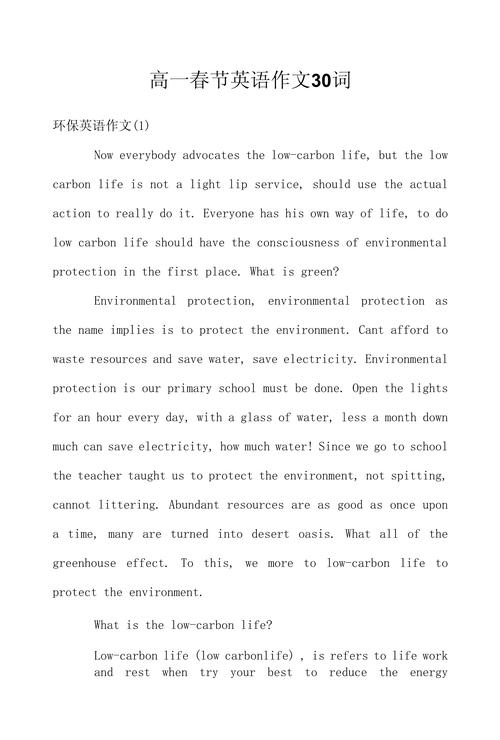 高一春节英语作文30词

环保英语作文(1)

Now everybody advocates the low-carbon life, but the low carbon life is not a light lip service, should use the actual action to really do it. Everyone has his own way of life, to do low carbon life should have the consciousness of environmental protection in the first place. What is green?

Environmental protection, environmental protection as the name implies is to protect the environment. Cant afford to waste resources and save water, save electricity. Environmental protection is our primary school must be done. Open the lights for an hour every day, with a glass of water, less a month down much can save electricity, how much water! Since we go to school the teacher taught us to protect the environment, not spitting, cannot littering. Abundant resources are as good as once upon a time, many are turned into desert oasis. What all of the greenhouse effect. To this, we more to low-carbon life to protect the environment.

What is the low-carbon life?

Low-carbon life (low carbonlife) , is refers to life work and rest when try your best to reduce the energy